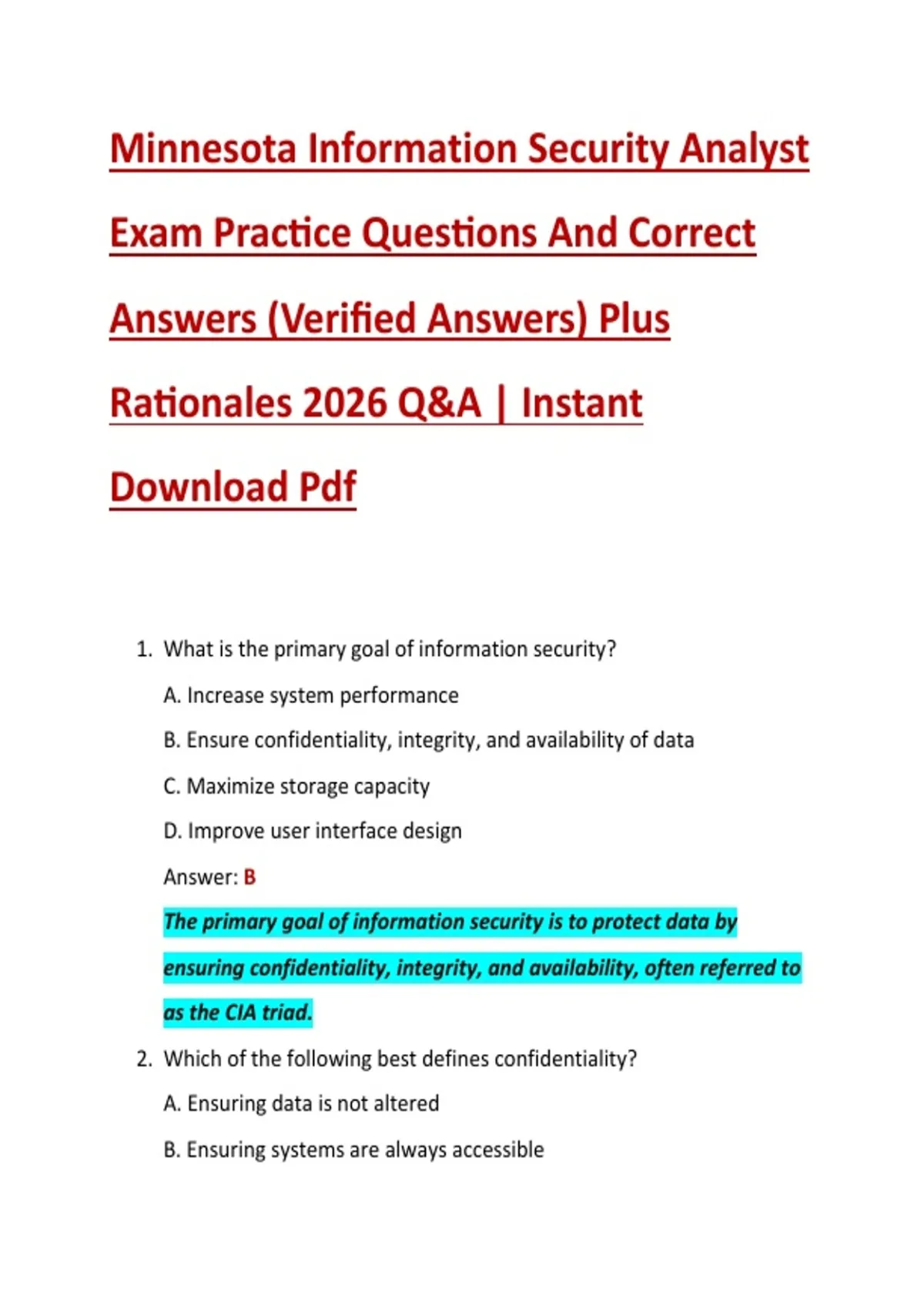 Minnesota Information Security Analyst Exam Practice Questions And Correct Answers (Verified Answers) Plus Rationales 2026 Q&A | Instant Download Pdf

1. What is the primary goal of information security?

A. Increase system performance

B. Ensure confidentiality, integrity, and availability of data

C. Maximize storage capacity

D. Improve user interface design

Answer: B

The primary goal of information security is to protect data by ensuring confidentiality, integrity, and availability, often referred to as the CIA triad.

2. Which of the following best defines confidentiality?

A. Ensuring data is not altered

B. Ensuring systems are always accessible